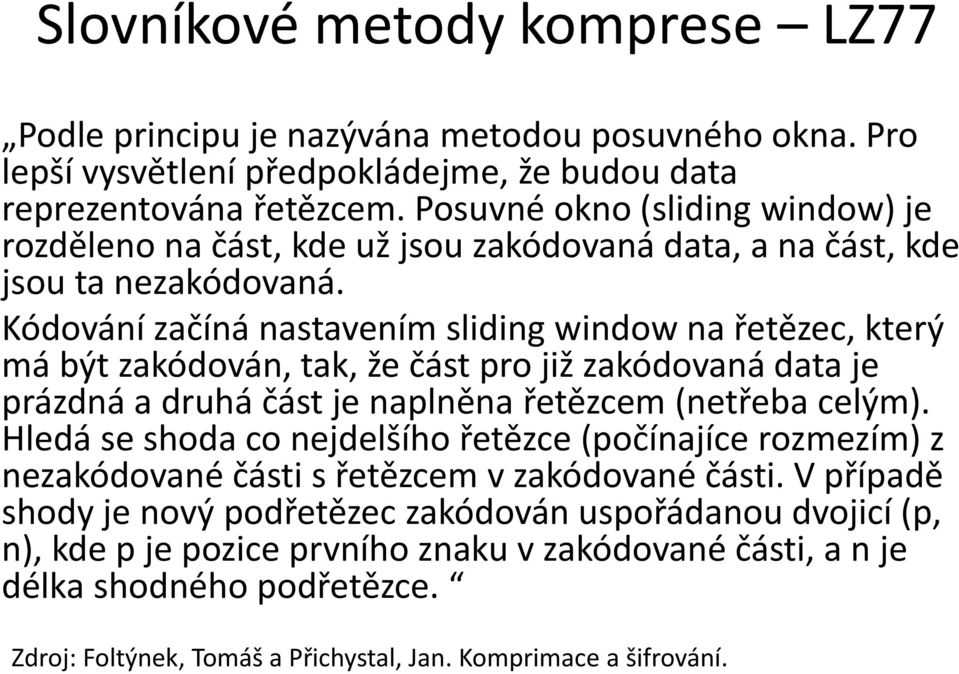 Slovníkové metody komprese – LZ77

„Podle principu je nazývána metodou posuvného okna. Pro lepší vysvětlení předpokládejme, že budou data reprezentována řetězcem. Posuvné okno (sliding window) je rozděleno na část, kde už jsou zakódovaná data, a na část, kde jsou ta nezakódovaná.

Kódování začíná nastavením sliding window na řetězec, který má být zakódován, tak, že část pro již zakódovaná data je prázdná a druhá část je naplněna řetězcem (netřeba celým). Hledá se shoda co nejdelšího řetězce (počínajíce rozmezím) z nezakódované části s řetězcem v zakódované části. V případě shody je nový podřetězec zakódován uspořádanou dvojicí (p, n), kde p je pozice prvního znaku v zakódované části, a n je délka shodného podřetězce. “

Zdroj: Foltýnek, Tomáš a Přichystal, Jan. Komprimace a šifrování.